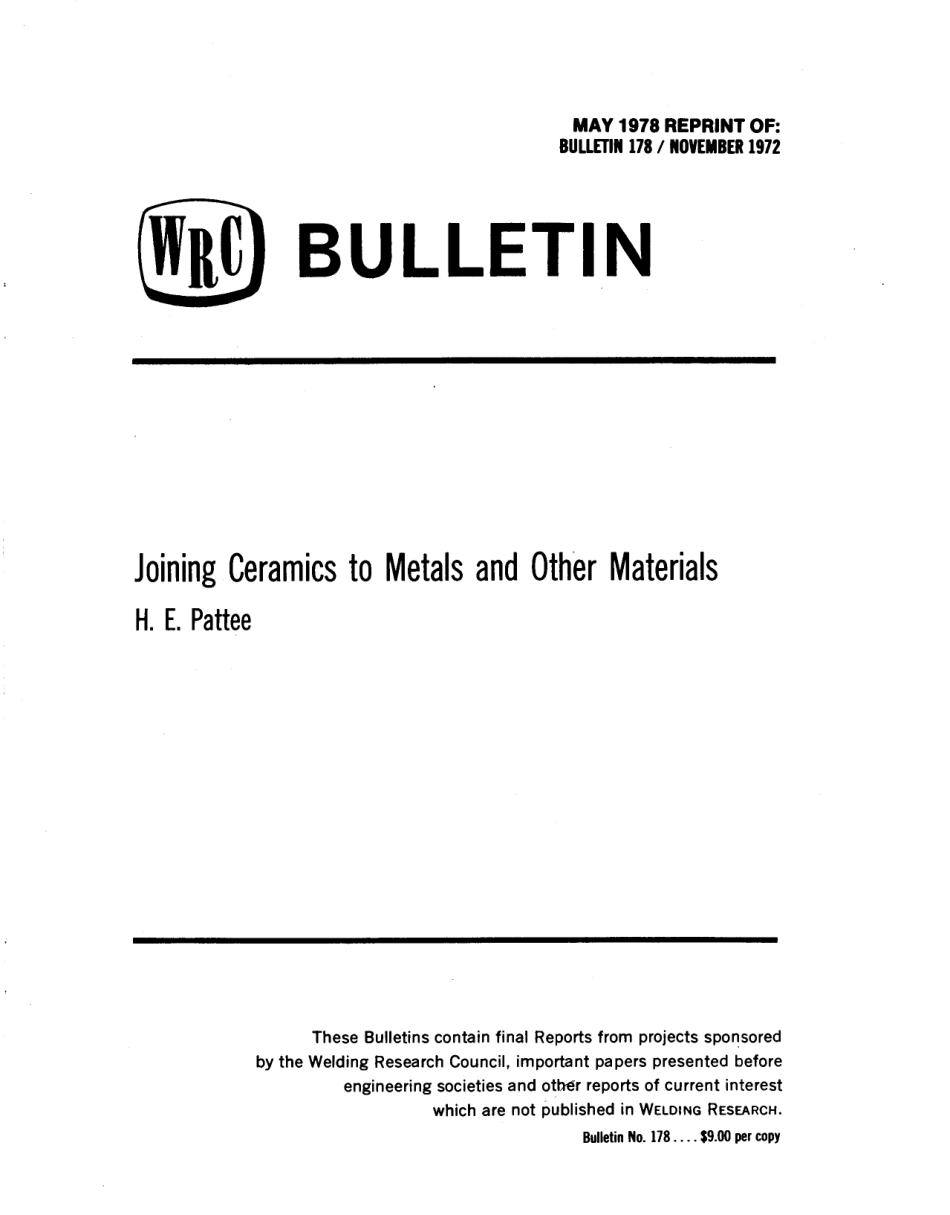 MAY 1978 REPRINT OF:
BULLETIN 178 / NOVEMBER 1972

WRC BULLETIN

Joining Ceramics to Metals and Other Materials
H. E. Pattee

These Bulletins contain final Reports from projects sponsored by the Welding Research Council, important papers presented before engineering societies and other reports of current interest which are not published in WELDING RESEARCH.

Bulletin No. 178 . . . . $9.00 per copy